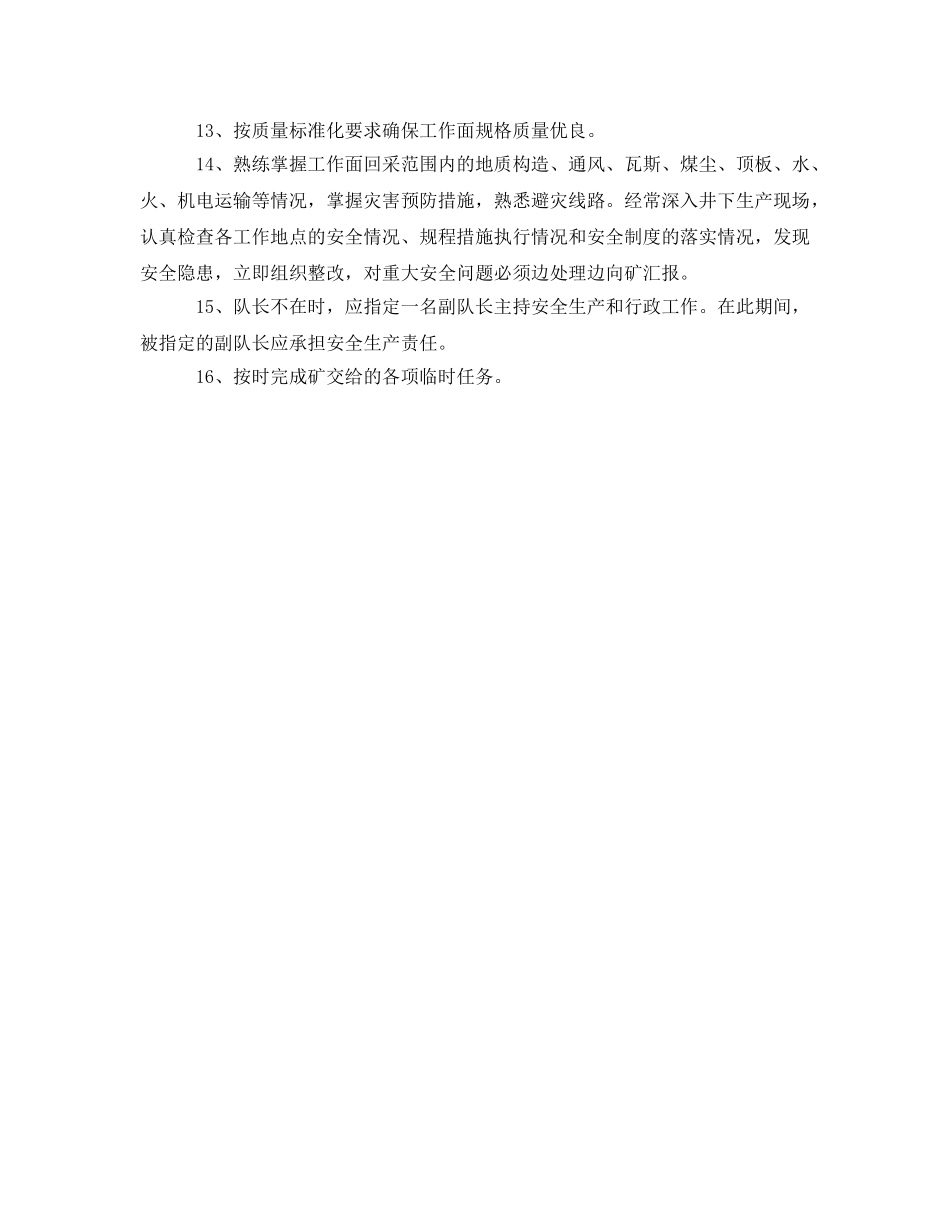 13、按质量标准化要求确保工作面规格质量优良。

14、熟练掌握工作面回采范围内的地质构造、通风、瓦斯、煤尘、顶板、水、火、机电运输等情况，掌握灾害预防措施，熟悉避灾线路。经常深入井下生产现场，认真检查各工作地点的安全情况、规程措施执行情况和安全制度的落实情况，发现安全隐患，立即组织整改，对重大安全问题必须边处理边向矿汇报。

15、队长不在时，应指定一名副队长主持安全生产和行政工作。在此期间，被指定的副队长应承担安全生产责任。

16、按时完成矿交给的各项临时任务。